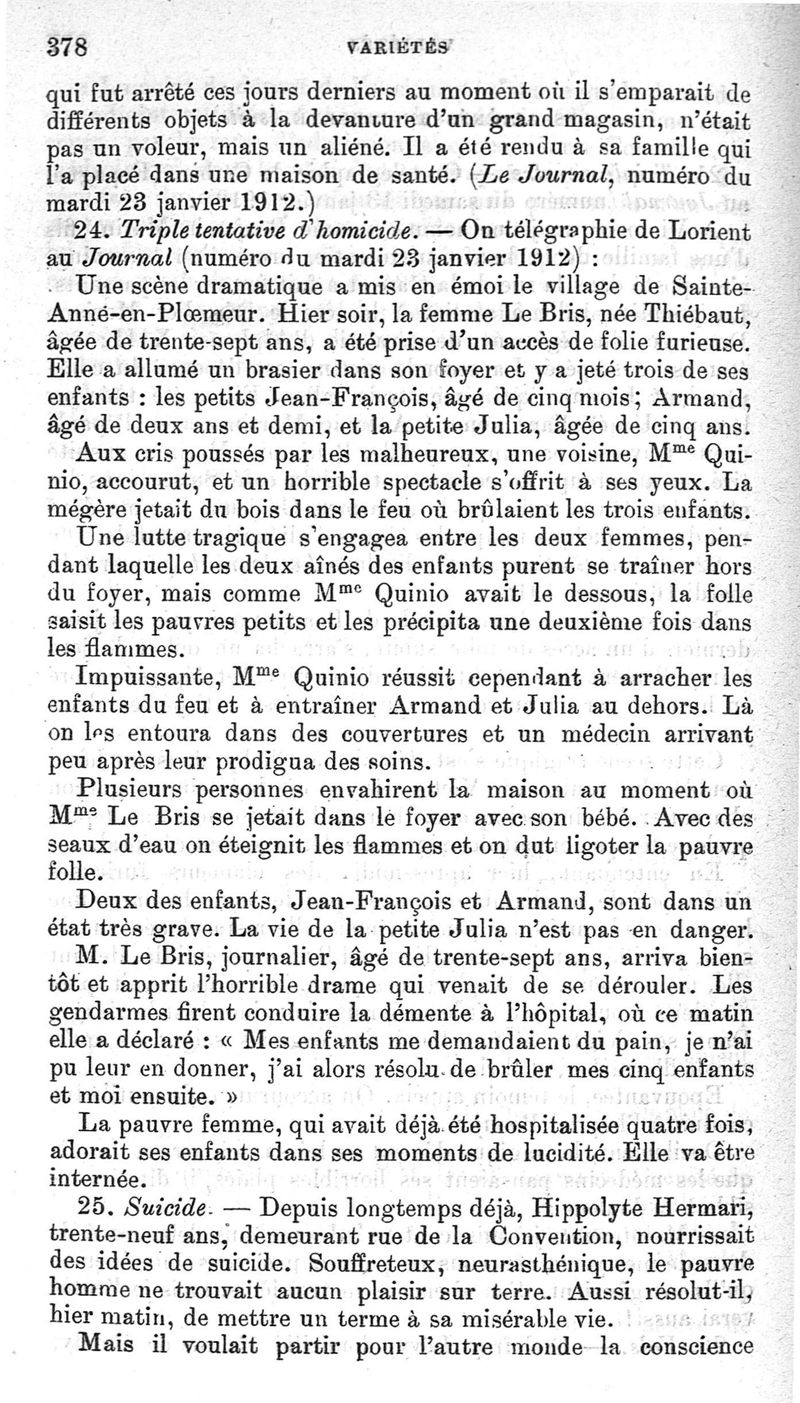 378 VARIÉTÉS

qui fut arrêté ces jours derniers au moment où il s'emparait de différents objets à la devanture d'un grand magasin, n'était pas un voleur, mais un aliéné. Il a été rendu à sa famille qui l'a placé dans une maison de santé. (Le Journal, numéro du mardi 23 janvier 1912.)

24. Triple tentative d'homicide. — On télégraphie de Lorient au Journal (numéro du mardi 23 janvier 1912) :

Une scène dramatique a mis en émoi le village de Sainte-Anne-en-Plœmeur. Hier soir, la femme Le Bris, née Thiébaut, âgée de trente-sept ans, a été prise d'un accès de folie furieuse. Elle a allumé un brasier dans son foyer et y a jeté trois de ses enfants : les petits Jean-François, âgé de cinq mois ; Armand, âgé de deux ans et demi, et la petite Julia, âgée de cinq ans.

Aux cris poussés par les malheureux, une voisine, M$^{me}$ Quinio, accourut, et un horrible spectacle s'offrit à ses yeux. La mégère jetait du bois dans le feu où brûlaient les trois enfants.

Une lutte tragique s'engagea entre les deux femmes, pendant laquelle les deux aînés des enfants purent se traîner hors du foyer, mais comme M$^{me}$ Quinio avait le dessous, la folle saisit les pauvres petits et les précipita une deuxième fois dans les flammes.

Impuissante, M$^{me}$ Quinio réussit cependant à arracher les enfants du feu et à entraîner Armand et Julia au dehors. Là on les entoura dans des couvertures et un médecin arrivant peu après leur prodigua des soins.

Plusieurs personnes envahirent la maison au moment où M$^{me}$ Le Bris se jetait dans le foyer avec son bébé. Avec des seaux d'eau on éteignit les flammes et on dut ligoter la pauvre folle.

Deux des enfants, Jean-François et Armand, sont dans un état très grave. La vie de la petite Julia n'est pas en danger.

M. Le Bris, journalier, âgé de trente-sept ans, arriva bientôt et apprit l'horrible drame qui venait de se dérouler. Les gendarmes firent conduire la démente à l'hôpital, où ce matin elle a déclaré : « Mes enfants me demandaient du pain, je n'ai pu leur en donner, j'ai alors résolu de brûler mes cinq enfants et moi ensuite. »

La pauvre femme, qui avait déjà été hospitalisée quatre fois, adorait ses enfants dans ses moments de lucidité. Elle va être internée.

25. Suicide. — Depuis longtemps déjà, Hippolyte Hermari, trente-neuf ans, demeurant rue de la Convention, nourrissait des idées de suicide. Souffreteux, neurasthénique, le pauvre homme ne trouvait aucun plaisir sur terre. Aussi résolut-il, hier matin, de mettre un terme à sa misérable vie.

Mais il voulait partir pour l'autre monde la conscience